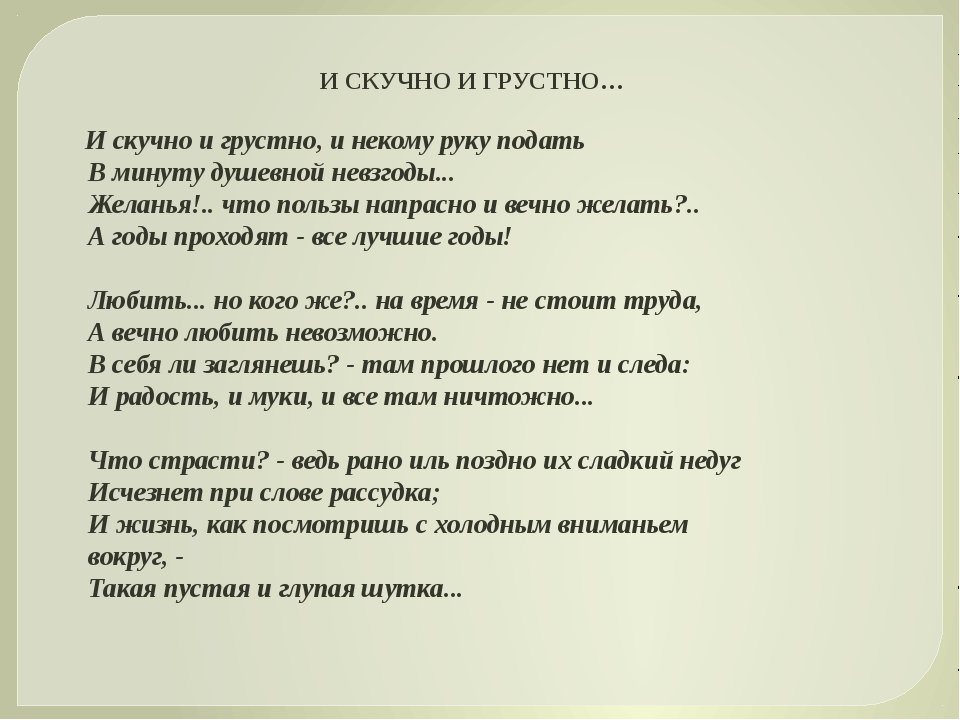 И СКУЧНО И ГРУСТНО…

И скучно и грустно, и некому руку подать
В минуту душевной невзгоды...
Желанья!.. что пользы напрасно и вечно желать?..
А годы проходят - все лучшие годы!

Любить... но кого же?.. на время - не стоит труда,
А вечно любить невозможно.
В себя ли заглянешь? - там прошлого нет и следа:
И радость, и муки, и все там ничтожно...

Что страсти? - ведь рано иль поздно их сладкий недуг
Исчезнет при слове рассудка;
И жизнь, как посмотришь с холодным вниманьем вокруг, -
Такая пустая и глупая шутка...